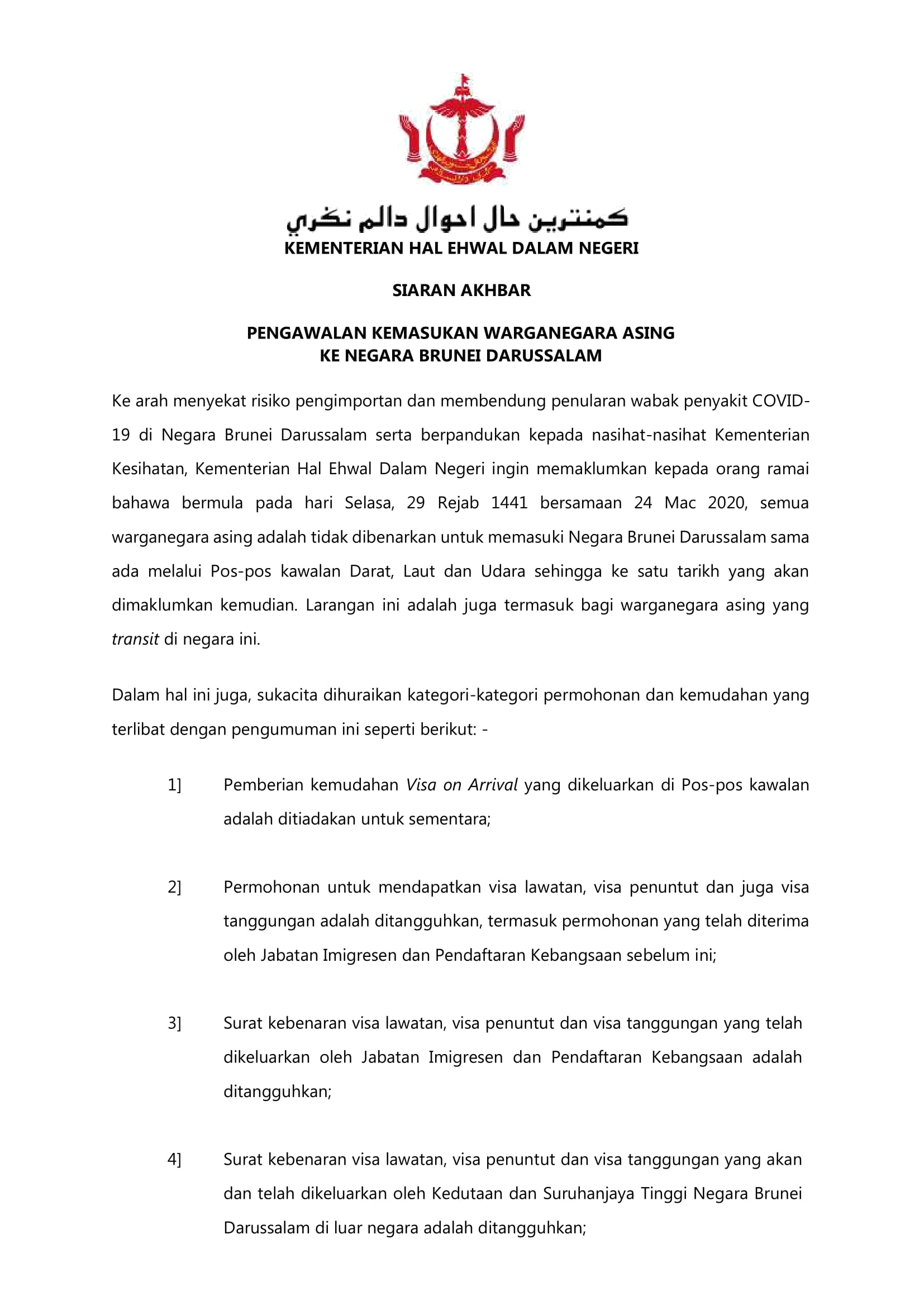 كمنترين حال احوال دالم نݢري
KEMENTERIAN HAL EHWAL DALAM NEGERI

SIARAN AKHBAR

PENGAWALAN KEMASUKAN WARGANEGARA ASING
KE NEGARA BRUNEI DARUSSALAM

Ke arah menyekat risiko pengimportan dan membendung penularan wabak penyakit COVID-19 di Negara Brunei Darussalam serta berpandukan kepada nasihat-nasihat Kementerian Kesihatan, Kementerian Hal Ehwal Dalam Negeri ingin memaklumkan kepada orang ramai bahawa bermula pada hari Selasa, 29 Rejab 1441 bersamaan 24 Mac 2020, semua warganegara asing adalah tidak dibenarkan untuk memasuki Negara Brunei Darussalam sama ada melalui Pos-pos kawalan Darat, Laut dan Udara sehingga ke satu tarikh yang akan dimaklumkan kemudian. Larangan ini adalah juga termasuk bagi warganegara asing yang transit di negara ini.

Dalam hal ini juga, sukacita dihuraikan kategori-kategori permohonan dan kemudahan yang terlibat dengan pengumuman ini seperti berikut: -

1] Pemberian kemudahan Visa on Arrival yang dikeluarkan di Pos-pos kawalan adalah ditiadakan untuk sementara;

2] Permohonan untuk mendapatkan visa lawatan, visa penuntut dan juga visa tanggungan adalah ditangguhkan, termasuk permohonan yang telah diterima oleh Jabatan Imigresen dan Pendaftaran Kebangsaan sebelum ini;

3] Surat kebenaran visa lawatan, visa penuntut dan visa tanggungan yang telah dikeluarkan oleh Jabatan Imigresen dan Pendaftaran Kebangsaan adalah ditangguhkan;

4] Surat kebenaran visa lawatan, visa penuntut dan visa tanggungan yang akan dan telah dikeluarkan oleh Kedutaan dan Suruhanjaya Tinggi Negara Brunei Darussalam di luar negara adalah ditangguhkan;